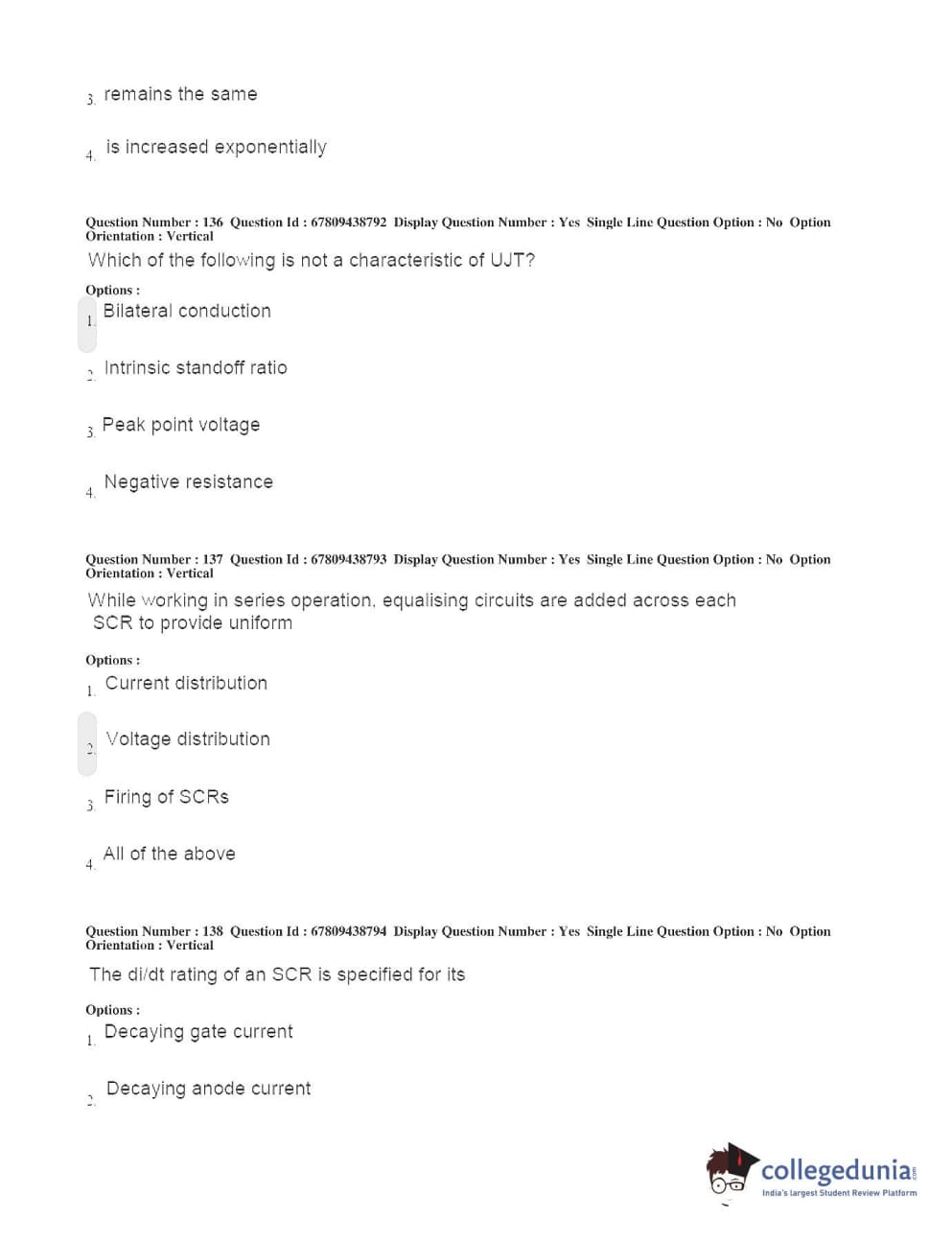 3. remains the same

4. is increased exponentially

Question Number : 136 Question Id : 67809438792 Display Question Number : Yes Single Line Question Option : No Option Orientation : Vertical

Which of the following is not a characteristic of UJT?

Options :

1. Bilateral conduction

2. Intrinsic standoff ratio

3. Peak point voltage

4. Negative resistance

Question Number : 137 Question Id : 67809438793 Display Question Number : Yes Single Line Question Option : No Option Orientation : Vertical

While working in series operation, equalising circuits are added across each SCR to provide uniform

Options :

1. Current distribution

2. Voltage distribution

3. Firing of SCRs

4. All of the above

Question Number : 138 Question Id : 67809438794 Display Question Number : Yes Single Line Question Option : No Option Orientation : Vertical

The di/dt rating of an SCR is specified for its

Options :

1. Decaying gate current

2. Decaying anode current

collegedunia.com
India's largest Student Review Platform